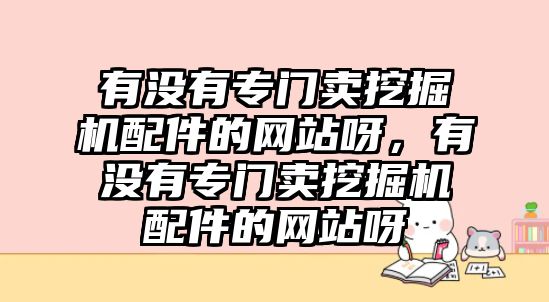 有没有专门卖挖掘机配件的网站呀，有没有专门卖挖掘机配件的网站呀